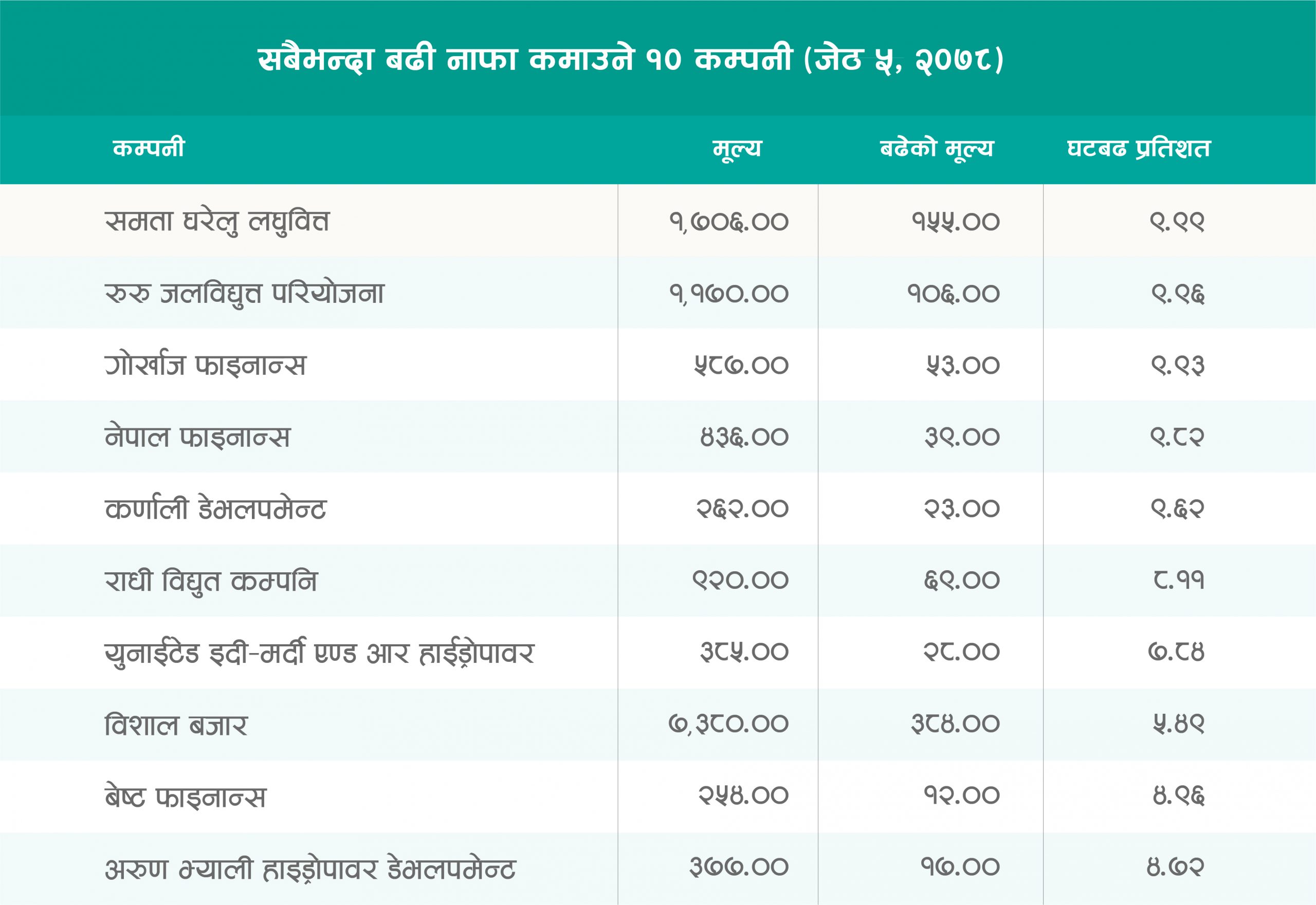 सबैभन्दा बढी नाफा कमाउने १० कम्पनी (जेठ ५, २०७८)

| कम्पनी | मूल्य | बढेको मूल्य | घटबढ प्रतिशत |
|---|---|---|---|
| समता घरेलु लघुवित्त | १,७०६.०० | १५५.०० | ९.९९ |
| रुरु जलविद्युत परियोजना | १,१७०.०० | १०६.०० | ९.९६ |
| गोर्खाज फाइनान्स | ५८७.०० | ५३.०० | ९.९३ |
| नेपाल फाइनान्स | ४३६.०० | ३९.०० | ९.८२ |
| कर्णाली डेभलपमेन्ट | २६२.०० | २३.०० | ९.६२ |
| राधी विद्युत कम्पनि | ९२०.०० | ६९.०० | ८.११ |
| युनाईटेड इदी-मर्दी एण्ड आर हाईड्रोपावर | ३८५.०० | २८.०० | ७.८४ |
| विशाल बजार | ७,३८०.०० | ३८४.०० | ५.४९ |
| बेष्ट फाइनान्स | २५४.०० | १२.०० | ४.९६ |
| अरुण भ्याली हाइड्रोपावर डेभलपमेन्ट | ३७७.०० | १७.०० | ४.७२ |